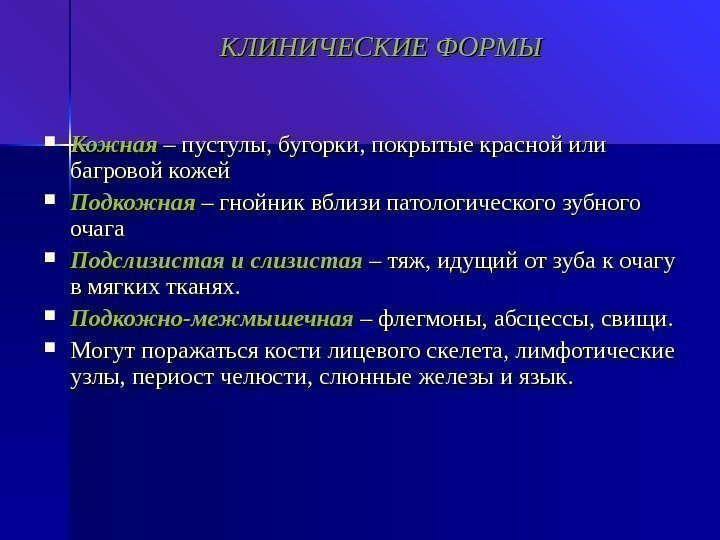 КЛИНИЧЕСКИЕ ФОРМЫ

- Кожная – пустулы, бугорки, покрытые красной или багровой кожей
- Подкожная – гнойник вблизи патологического зубного очага
- Подслизистая и слизистая – тяж, идущий от зуба к очагу в мягких тканях.
- Подкожно-межмышечная – флегмоны, абсцессы, свищи.
- Могут поражаться кости лицевого скелета, лимфотические узлы, периост челюсти, слюнные железы и язык.